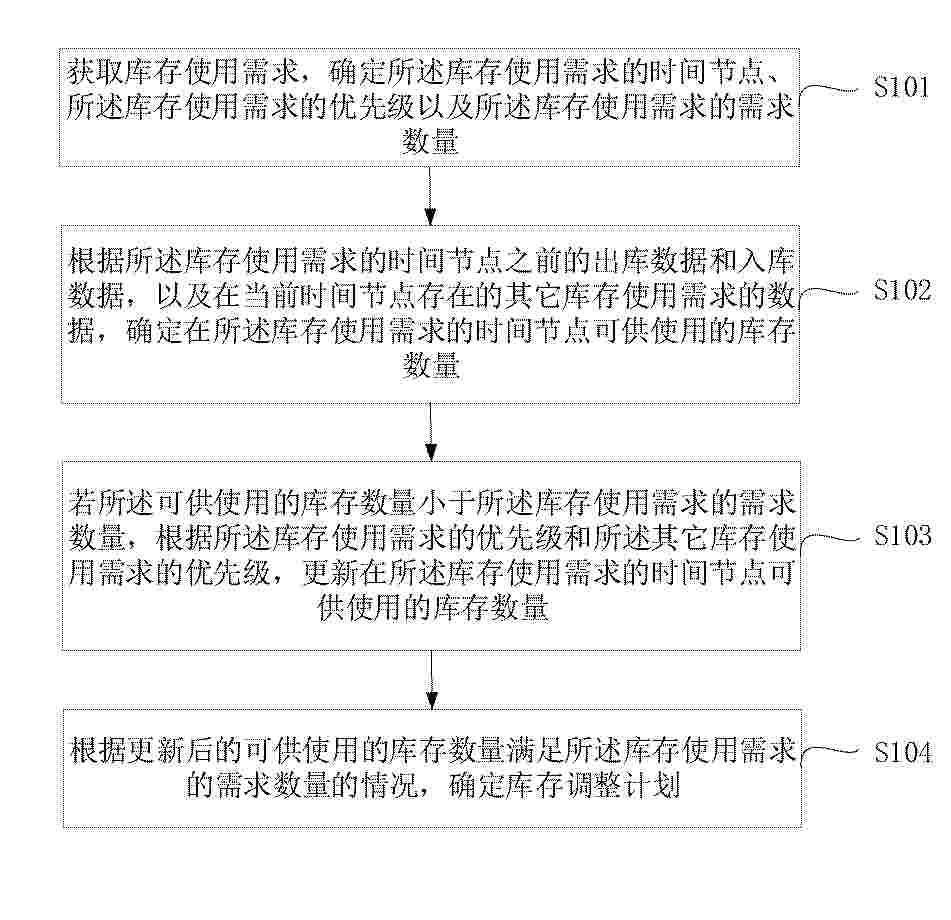 获取库存使用需求，确定所述库存使用需求的时间节点、所述库存使用需求的优先级以及所述库存使用需求的需求数量

S101

根据所述库存使用需求的时间节点之前的出库数据和入库数据，以及在当前时间节点存在的其它库存使用需求的数据，确定在所述库存使用需求的时间节点可供使用的库存数量

S102

若所述可供使用的库存数量小于所述库存使用需求的需求数量，根据所述库存使用需求的优先级和所述其它库存使用需求的优先级，更新在所述库存使用需求的时间节点可供使用的库存数量

S103

根据更新后的可供使用的库存数量满足所述库存使用需求的需求数量的情况，确定库存调整计划

S104